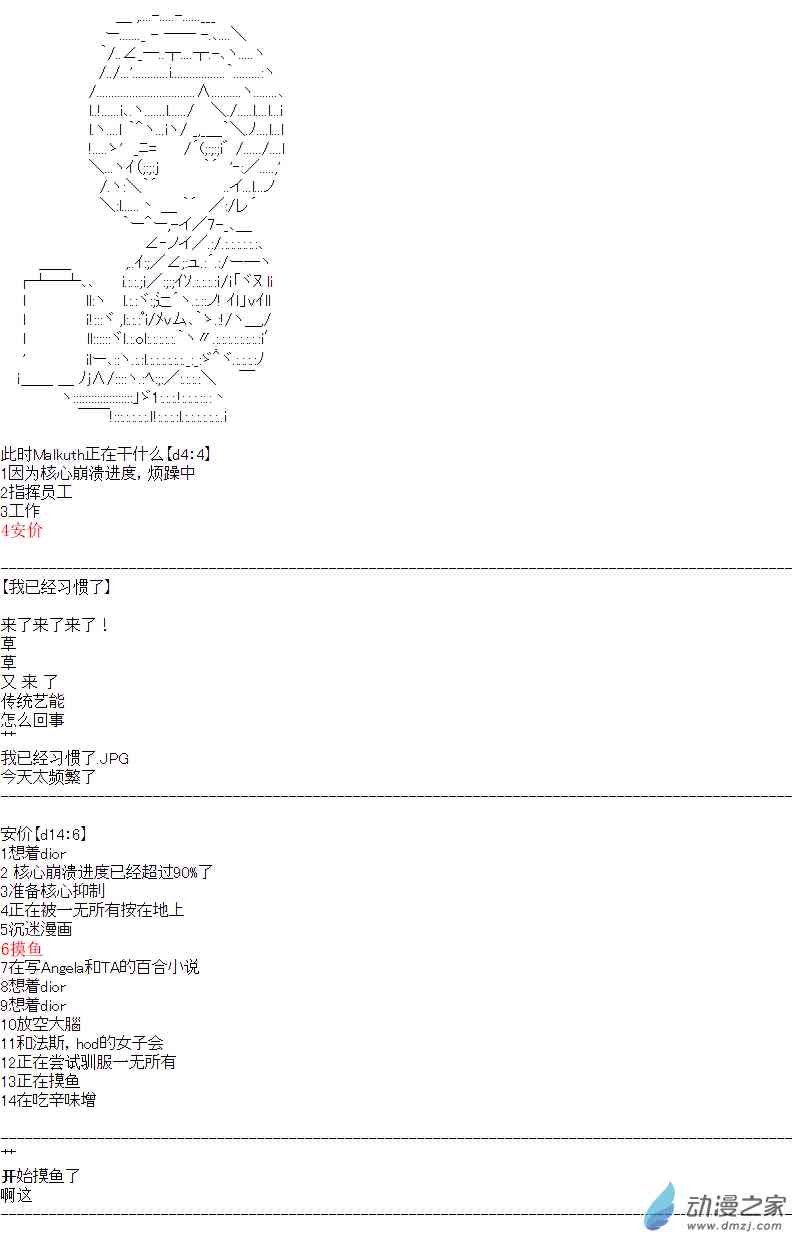 此时Malkuth正在干什么【d4:4】
1因为核心崩溃进度，烦躁中
2指挥员工
3工作
4安价

【我已经习惯了】

来了来了来了！
草
草
又 来 了
传统艺能
怎么回事
艹
我已经习惯了.JPG
今天太频繁了

安价【d14:6】
1想着dior
2 核心崩溃进度已经超过90%了
3准备核心抑制
4正在被一无所有按在地上
5沉迷漫画
6摸鱼
7在写Angela和TA的百合小说
8想着dior
9想着dior
10放空大脑
11和法斯，hod的女子会
12正在尝试驯服一无所有
13正在摸鱼
14在吃辛味增

艹
开始摸鱼了
啊这

动漫之家
www.dmzj.com